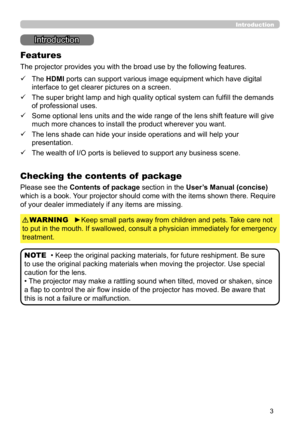 Introduction

Introduction

Features

The projector provides you with the broad use by the following features.

✓ The HDMI ports can support various image equipment which have digital interface to get clearer pictures on a screen.
✓ The super bright lamp and high quality optical system can fulfill the demands of professional uses.
✓ Some optional lens units and the wide range of the lens shift feature will give much more chances to install the product wherever you want.
✓ The lens shade can hide your inside operations and will help your presentation.
✓ The wealth of I/O ports is believed to support any business scene.

Checking the contents of package

Please see the Contents of package section in the User's Manual (concise) which is a book. Your projector should come with the items shown there. Require of your dealer immediately if any items are missing.

⚠WARNING ►Keep small parts away from children and pets. Take care not to put in the mouth. If swallowed, consult a physician immediately for emergency treatment.

NOTE • Keep the original packing materials, for future reshipment. Be sure to use the original packing materials when moving the projector. Use special caution for the lens.
• The projector may make a rattling sound when tilted, moved or shaken, since a flap to control the air flow inside of the projector has moved. Be aware that this is not a failure or malfunction.

3